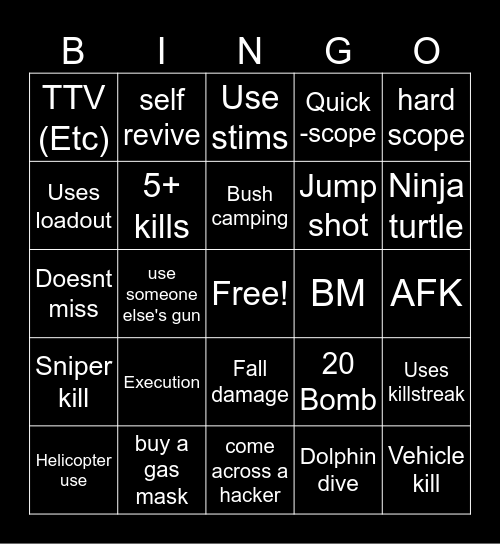 | B | I | N | G | O |
|---|---|---|---|---|
| TTV (Etc) | self revive | Use stims | Quick -scope | hard scope |
| Uses loadout | 5+ kills | Bush camping | Jump shot | Ninja turtle |
| Doesnt miss | use someone else's gun | Free! | BM | AFK |
| Sniper kill | Execution | Fall damage | 20 Bomb | Uses killstreak |
| Helicopter use | buy a gas mask | come across a hacker | Dolphin dive | Vehicle kill |